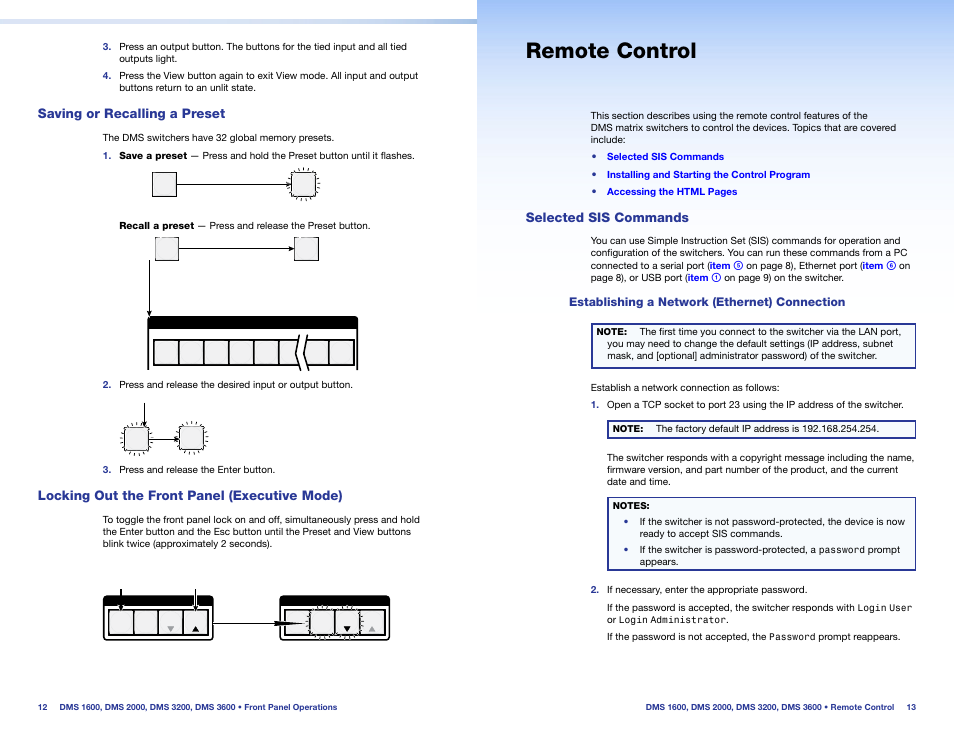 3. Press an output button. The buttons for the tied input and all tied outputs light.

4. Press the View button again to exit View mode. All input and output buttons return to an unlit state.

Saving or Recalling a Preset

The DMS switchers have 32 global memory presets.

1. Save a preset — Press and hold the Preset button until it flashes.

Recall a preset — Press and release the Preset button.

2. Press and release the desired input or output button.

3. Press and release the Enter button.

Locking Out the Front Panel (Executive Mode)

To toggle the front panel lock on and off, simultaneously press and hold the Enter button and the Esc button until the Preset and View buttons blink twice (approximately 2 seconds).

12 DMS 1600, DMS 2000, DMS 3200, DMS 3600 • Front Panel Operations

Remote Control

This section describes using the remote control features of the DMS matrix switchers to control the devices. Topics that are covered include:

• Selected SIS Commands
• Installing and Starting the Control Program
• Accessing the HTML Pages

Selected SIS Commands

You can use Simple Instruction Set (SIS) commands for operation and configuration of the switchers. You can run these commands from a PC connected to a serial port (item ⑤ on page 8), Ethernet port (item ⑥ on page 8), or USB port (item ① on page 9) on the switcher.

Establishing a Network (Ethernet) Connection

NOTE: The first time you connect to the switcher via the LAN port, you may need to change the default settings (IP address, subnet mask, and [optional] administrator password) of the switcher.

Establish a network connection as follows:

1. Open a TCP socket to port 23 using the IP address of the switcher.

NOTE: The factory default IP address is 192.168.254.254.

The switcher responds with a copyright message including the name, firmware version, and part number of the product, and the current date and time.

NOTES:
• If the switcher is not password-protected, the device is now ready to accept SIS commands.
• If the switcher is password-protected, a password prompt appears.

2. If necessary, enter the appropriate password.

If the password is accepted, the switcher responds with Login User or Login Administrator.

If the password is not accepted, the Password prompt reappears.

DMS 1600, DMS 2000, DMS 3200, DMS 3600 • Remote Control 13